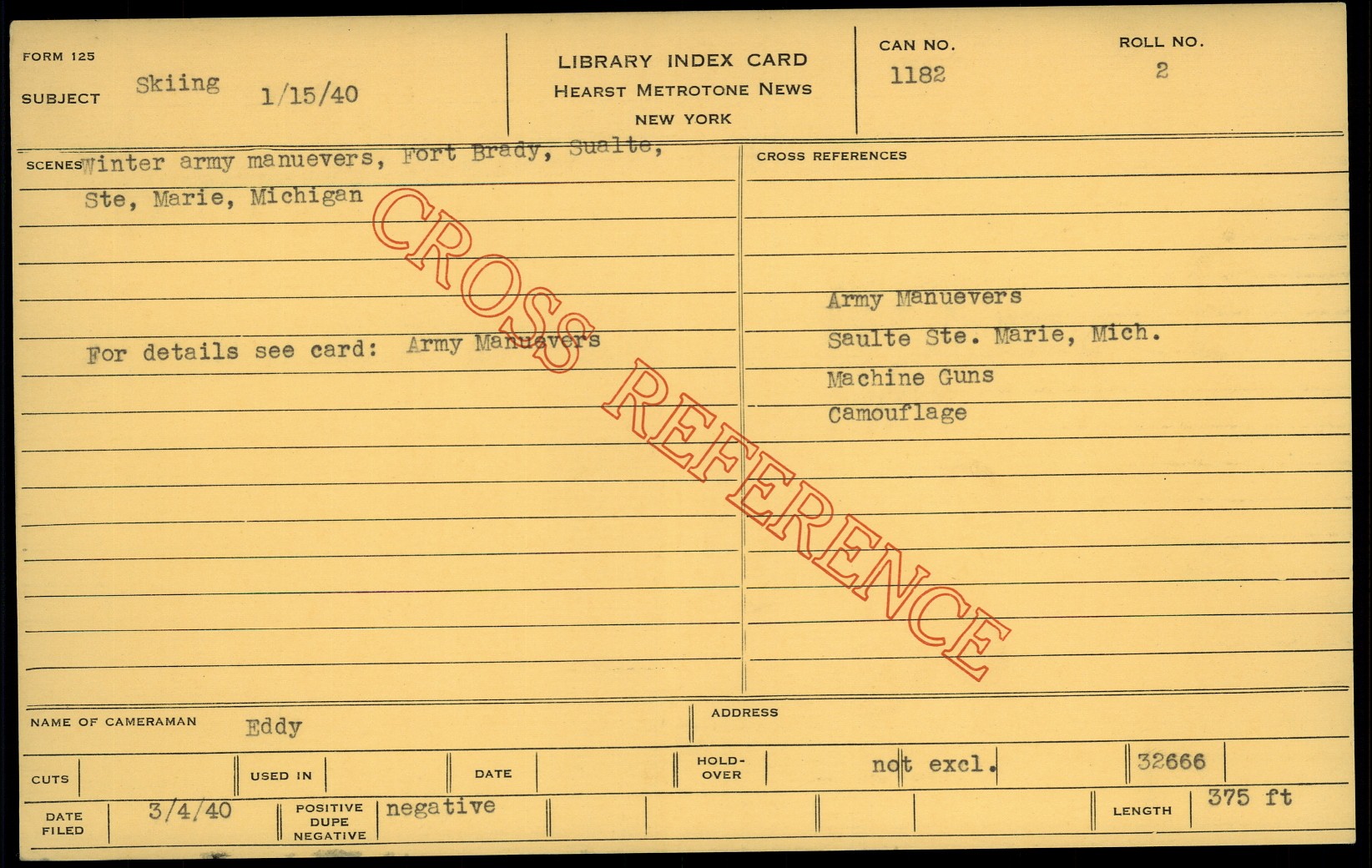 FORM 125
SUBJECT Skiing 1/15/40

LIBRARY INDEX CARD
HEARST METROTONE NEWS
NEW YORK

CAN NO.
1182

ROLL NO.
2

SCENES Winter army manuevers, Fort Brady, Sualte, Ste, Marie, Michigan

For details see card: Army Manuevers

CROSS REFERENCES

Army Manuevers
Saulte Ste. Marie, Mich.
Machine Guns
Camouflage

NAME OF CAMERAMAN Eddy
ADDRESS

CUTS
USED IN
DATE
HOLD-OVER
not excl.
32666

DATE FILED 3/4/40
POSITIVE DUPE NEGATIVE negative
LENGTH 375 ft

CROSS REFERENCE